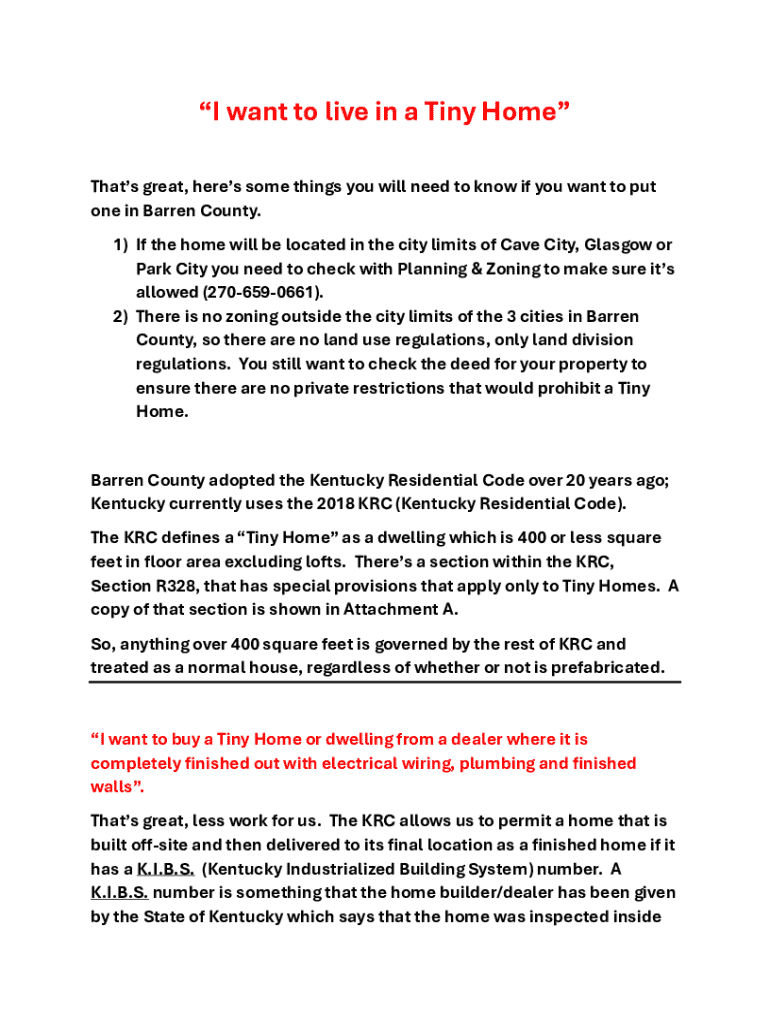 “I want to live in a Tiny Home”

That’s great, here’s some things you will need to know if you want to put one in Barren County.

1) If the home will be located in the city limits of Cave City, Glasgow or Park City you need to check with Planning & Zoning to make sure it’s allowed (270-659-0661).
2) There is no zoning outside the city limits of the 3 cities in Barren County, so there are no land use regulations, only land division regulations. You still want to check the deed for your property to ensure there are no private restrictions that would prohibit a Tiny Home.

Barren County adopted the Kentucky Residential Code over 20 years ago; Kentucky currently uses the 2018 KRC (Kentucky Residential Code).

The KRC defines a “Tiny Home” as a dwelling which is 400 or less square feet in floor area excluding lofts. There’s a section within the KRC, Section R328, that has special provisions that apply only to Tiny Homes. A copy of that section is shown in Attachment A.

So, anything over 400 square feet is governed by the rest of KRC and treated as a normal house, regardless of whether or not is prefabricated.

“I want to buy a Tiny Home or dwelling from a dealer where it is completely finished out with electrical wiring, plumbing and finished walls”.

That’s great, less work for us. The KRC allows us to permit a home that is built off-site and then delivered to its final location as a finished home if it has a K.I.B.S. (Kentucky Industrialized Building System) number. A K.I.B.S. number is something that the home builder/dealer has been given by the State of Kentucky which says that the home was inspected inside